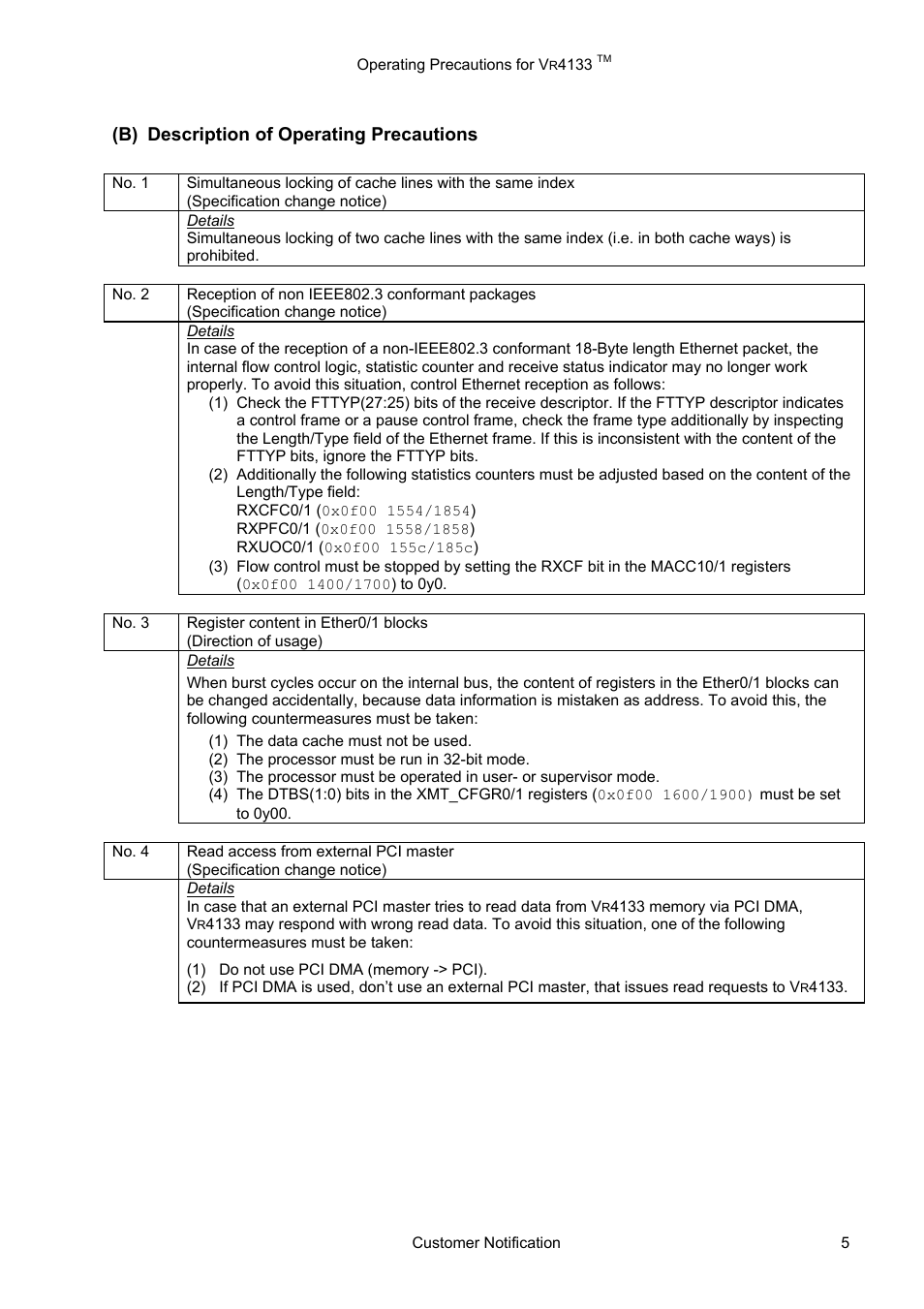 Operating Precautions for VR4133 TM

(B) Description of Operating Precautions

| No. 1 | Simultaneous locking of cache lines with the same index (Specification change notice) |
|---|---|
| | Details Simultaneous locking of two cache lines with the same index (i.e. in both cache ways) is prohibited. |

| No. 2 | Reception of non IEEE802.3 conformant packages (Specification change notice) |
|---|---|
| | Details In case of the reception of a non-IEEE802.3 conformant 18-Byte length Ethernet packet, the internal flow control logic, statistic counter and receive status indicator may no longer work properly. To avoid this situation, control Ethernet reception as follows: (1) Check the FTTYP(27:25) bits of the receive descriptor. If the FTTYP descriptor indicates a control frame or a pause control frame, check the frame type additionally by inspecting the Length/Type field of the Ethernet frame. If this is inconsistent with the content of the FTTYP bits, ignore the FTTYP bits. (2) Additionally the following statistics counters must be adjusted based on the content of the Length/Type field: RXCFC0/1 (0x0f00 1554/1854) RXPFC0/1 (0x0f00 1558/1858) RXUOC0/1 (0x0f00 155c/185c) (3) Flow control must be stopped by setting the RXCF bit in the MACC10/1 registers (0x0f00 1400/1700) to 0y0. |

| No. 3 | Register content in Ether0/1 blocks (Direction of usage) |
|---|---|
| | Details When burst cycles occur on the internal bus, the content of registers in the Ether0/1 blocks can be changed accidentally, because data information is mistaken as address. To avoid this, the following countermeasures must be taken: (1) The data cache must not be used. (2) The processor must be run in 32-bit mode. (3) The processor must be operated in user- or supervisor mode. (4) The DTBS(1:0) bits in the XMT_CFGR0/1 registers (0x0f00 1600/1900) must be set to 0y00. |

| No. 4 | Read access from external PCI master (Specification change notice) |
|---|---|
| | Details In case that an external PCI master tries to read data from VR4133 memory via PCI DMA, VR4133 may respond with wrong read data. To avoid this situation, one of the following countermeasures must be taken: (1) Do not use PCI DMA (memory -> PCI). (2) If PCI DMA is used, don't use an external PCI master, that issues read requests to VR4133. |

Customer Notification 5